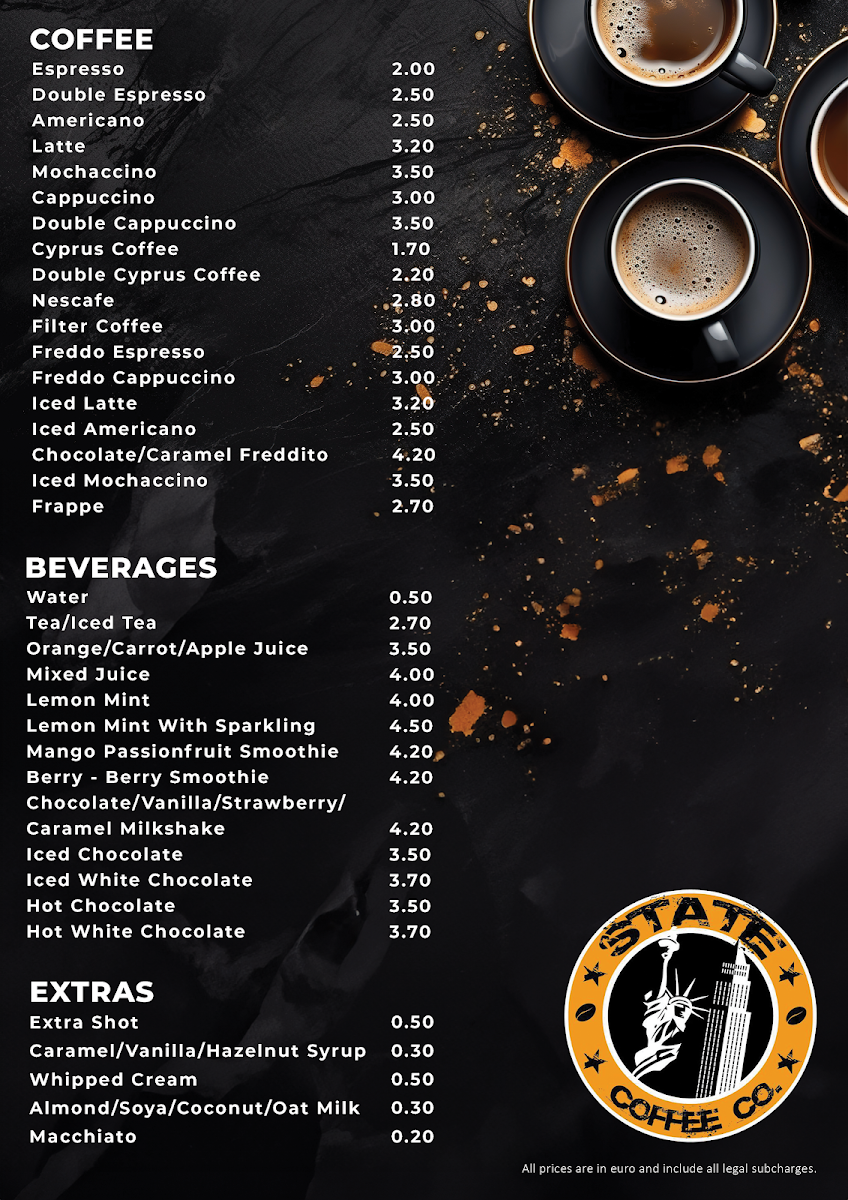 COFFEE

| | |
|---|---|
| Espresso | 2.00 |
| Double Espresso | 2.50 |
| Americano | 2.50 |
| Latte | 3.20 |
| Mochaccino | 3.50 |
| Cappuccino | 3.00 |
| Double Cappuccino | 3.50 |
| Cyprus Coffee | 1.70 |
| Double Cyprus Coffee | 2.20 |
| Nescafe | 2.80 |
| Filter Coffee | 3.00 |
| Freddo Espresso | 2.50 |
| Freddo Cappuccino | 3.00 |
| Iced Latte | 3.20 |
| Iced Americano | 2.50 |
| Chocolate/Caramel Freddito | 4.20 |
| Iced Mochaccino | 3.50 |
| Frappe | 2.70 |

BEVERAGES

| | |
|---|---|
| Water | 0.50 |
| Tea/Iced Tea | 2.70 |
| Orange/Carrot/Apple Juice | 3.50 |
| Mixed Juice | 4.00 |
| Lemon Mint | 4.00 |
| Lemon Mint With Sparkling | 4.50 |
| Mango Passionfruit Smoothie | 4.20 |
| Berry - Berry Smoothie | 4.20 |
| Chocolate/Vanilla/Strawberry/ Caramel Milkshake | 4.20 |
| Iced Chocolate | 3.50 |
| Iced White Chocolate | 3.70 |
| Hot Chocolate | 3.50 |
| Hot White Chocolate | 3.70 |

EXTRAS

| | |
|---|---|
| Extra Shot | 0.50 |
| Caramel/Vanilla/Hazelnut Syrup | 0.30 |
| Whipped Cream | 0.50 |
| Almond/Soya/Coconut/Oat Milk | 0.30 |
| Macchiato | 0.20 |

STATE
COFFEE CO.

All prices are in euro and include all legal subcharges.